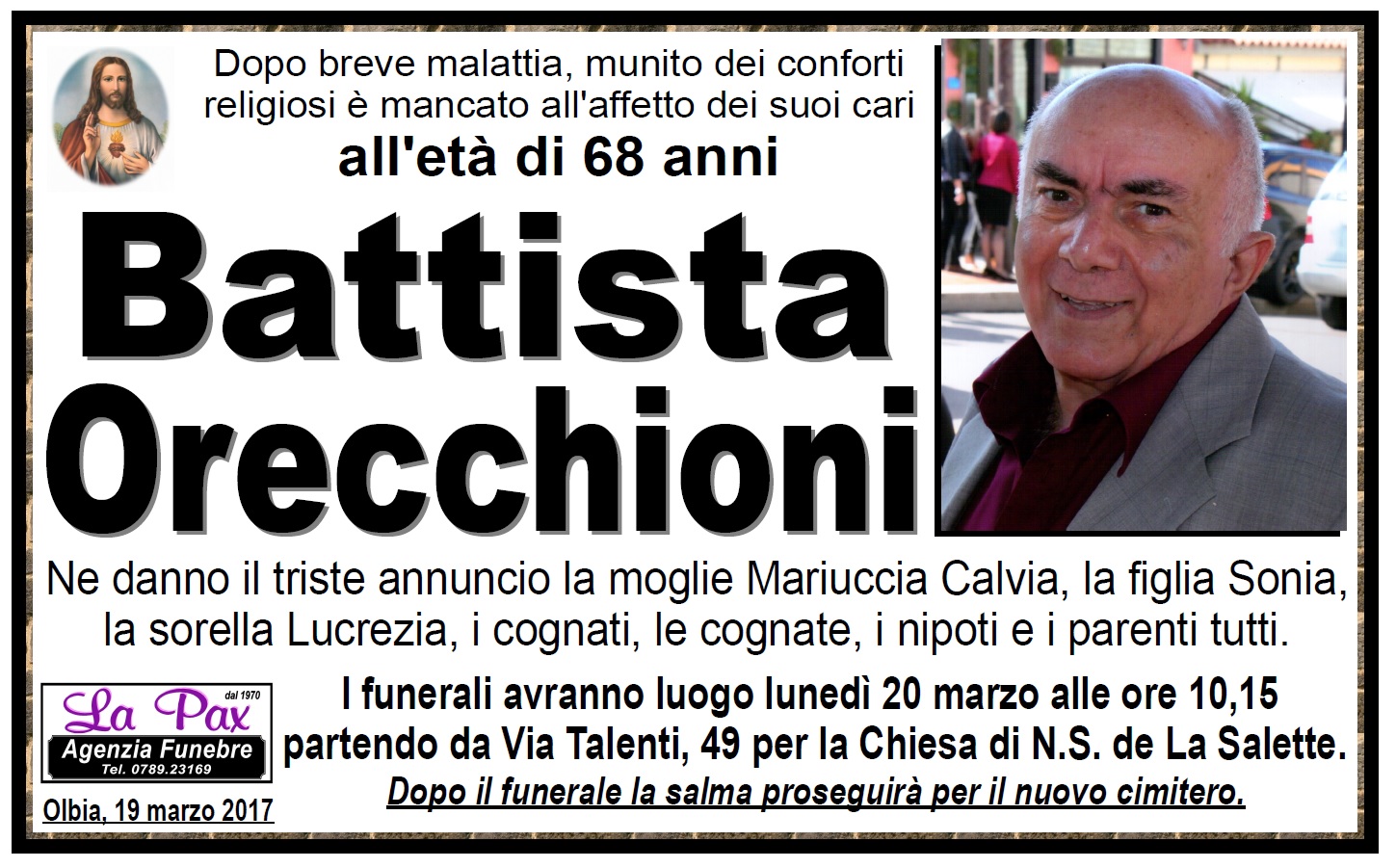 Dopo breve malattia, munito dei conforti religiosi è mancato all'affetto dei suoi cari

all'età di 68 anni

Battista Orecchioni

Ne danno il triste annuncio la moglie Mariuccia Calvia, la figlia Sonia, la sorella Lucrezia, i cognati, le cognate, i nipoti e i parenti tutti.

La Pax
dal 1970
Agenzia Funebre
Tel. 0789.23169

Olbia, 19 marzo 2017

I funerali avranno luogo lunedì 20 marzo alle ore 10,15 partendo da Via Talenti, 49 per la Chiesa di N.S. de La Salette.

Dopo il funerale la salma proseguirà per il nuovo cimitero.